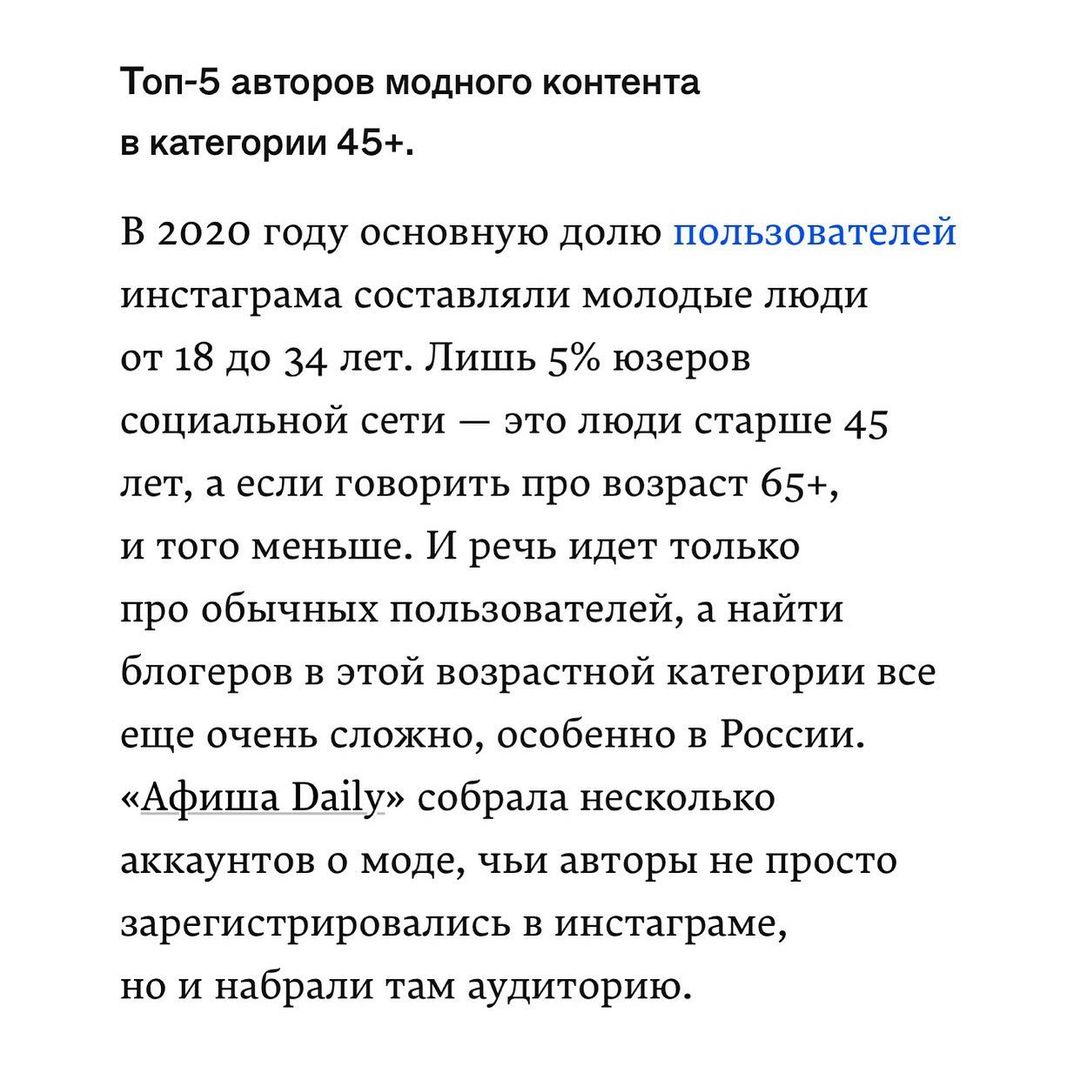 Топ-5 авторов модного контента в категории 45+.

В 2020 году основную долю пользователей инстаграма составляли молодые люди от 18 до 34 лет. Лишь 5% юзеров социальной сети — это люди старше 45 лет, а если говорить про возраст 65+, и того меньше. И речь идет только про обычных пользователей, а найти блогеров в этой возрастной категории все еще очень сложно, особенно в России. «Афиша Daily» собрала несколько аккаунтов о моде, чьи авторы не просто зарегистрировались в инстаграме, но и набрали там аудиторию.